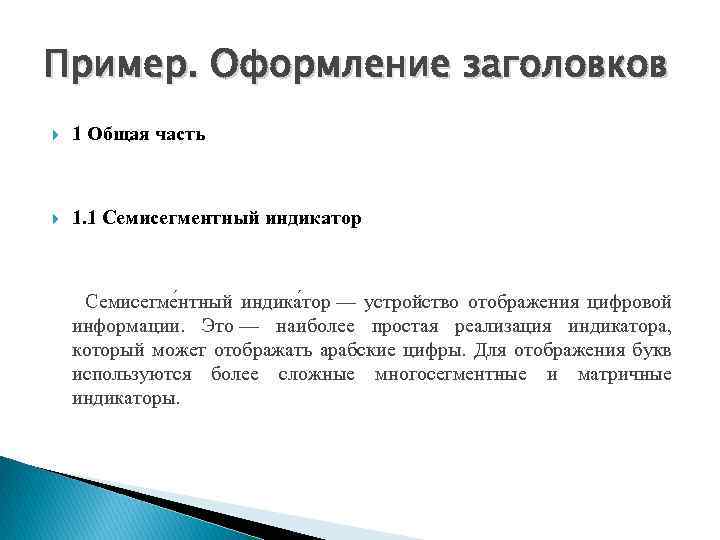 Пример. Оформление заголовков

1 Общая часть

1.1 Семисегментный индикатор

Семисегме́нтный индика́тор — устройство отображения цифровой информации. Это — наиболее простая реализация индикатора, который может отображать арабские цифры. Для отображения букв используются более сложные многосегментные и матричные индикаторы.